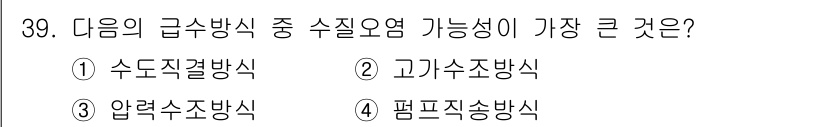 39. 다음의 급수방식 중 수질오염 가능성이 가장 큰 것은?

① 수도직결방식 ② 고가수조방식

③ 압력수조방식 ④ 펌프직송방식